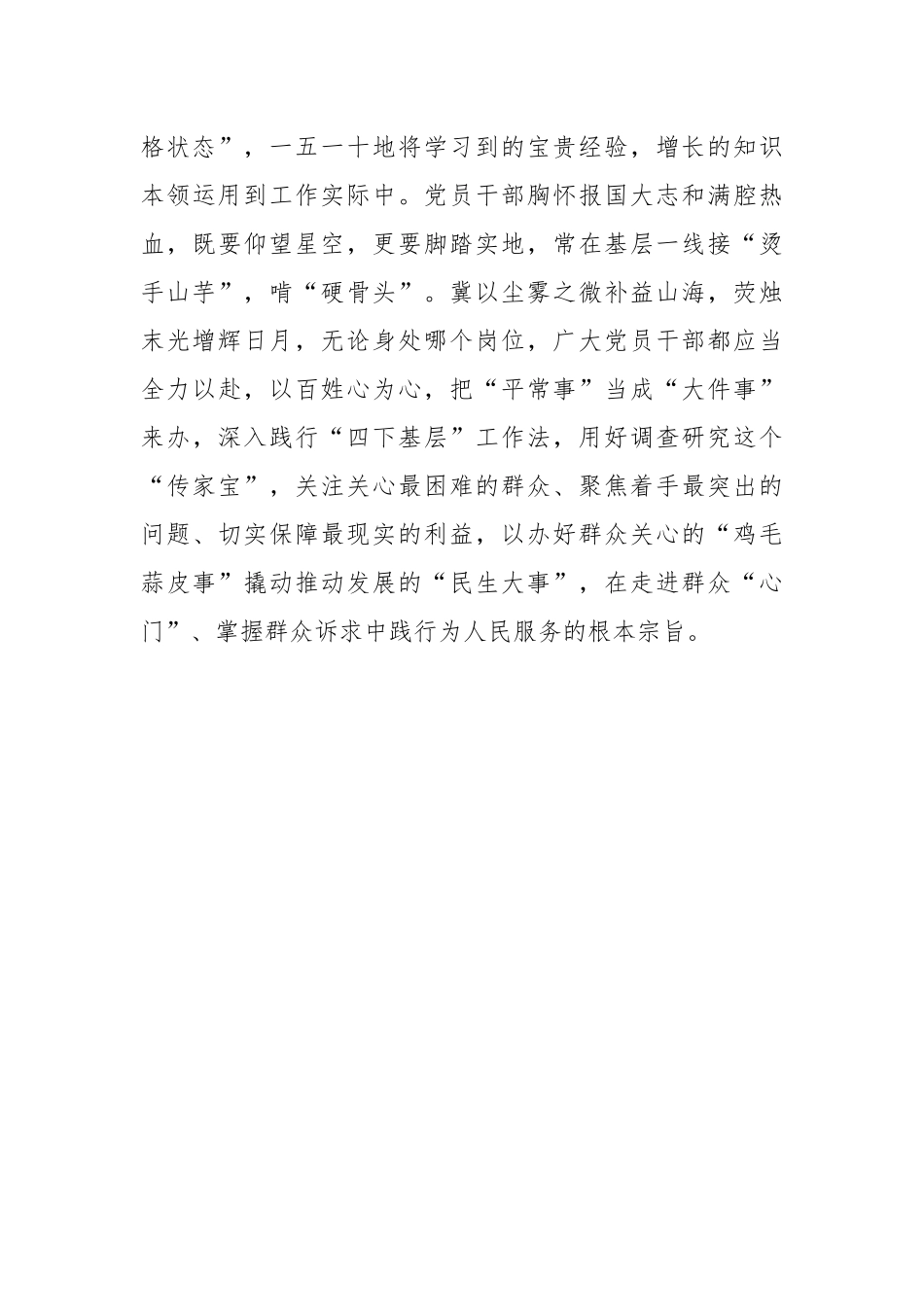 格状态”，一五一十地将学习到的宝贵经验，增长的知识本领运用到工作实际中。党员干部胸怀报国大志和满腔热血，既要仰望星空，更要脚踏实地，常在基层一线接“烫手山芋”，啃“硬骨头”。冀以尘雾之微补益山海，荧烛末光增辉日月，无论身处哪个岗位，广大党员干部都应当全力以赴，以百姓心为心，把“平常事”当成“大件事”来办，深入践行“四下基层”工作法，用好调查研究这个“传家宝”，关注关心最困难的群众、聚焦着手最突出的问题、切实保障最现实的利益，以办好群众关心的“鸡毛蒜皮事”撬动推动发展的“民生大事”，在走进群众“心门”、掌握群众诉求中践行为人民服务的根本宗旨。